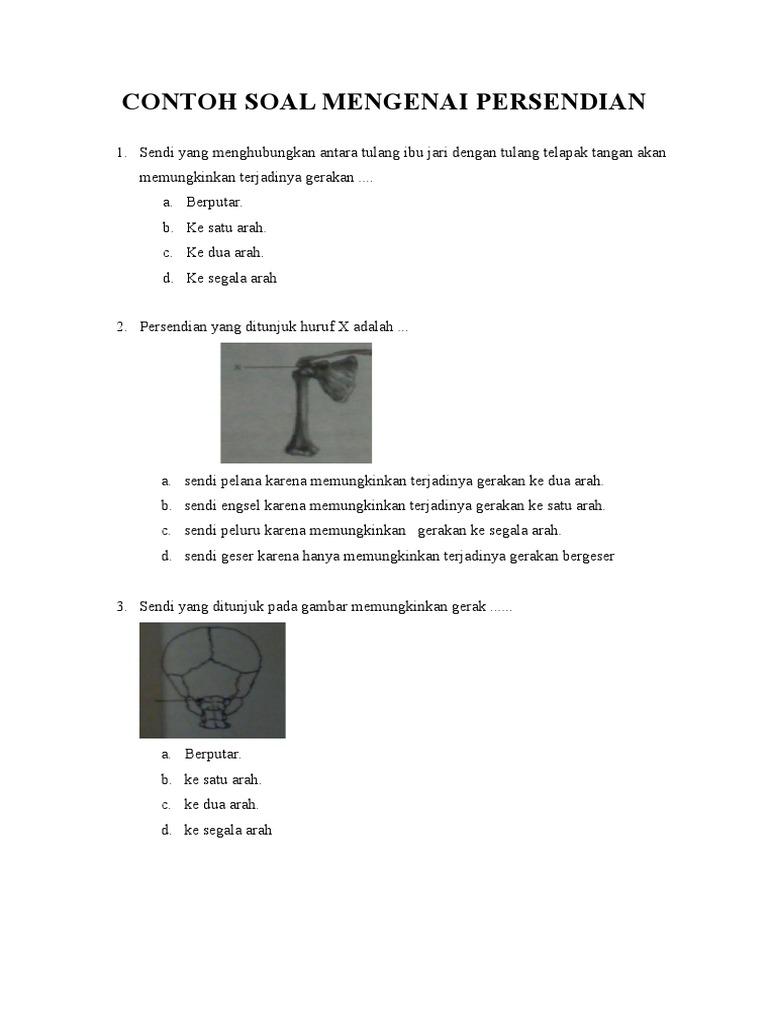 CONTOH SOAL MENGENAI PERSENDIAN

1. Sendi yang menghubungkan antara tulang ibu jari dengan tulang telapak tangan akan memungkinkan terjadinya gerakan ....

a. Berputar.
b. Ke satu arah.
c. Ke dua arah.
d. Ke segala arah

2. Persendian yang ditunjuk huruf X adalah ...

x

a. sendi pelana karena memungkinkan terjadinya gerakan ke dua arah.
b. sendi engsel karena memungkinkan terjadinya gerakan ke satu arah.
c. sendi peluru karena memungkinkan gerakan ke segala arah.
d. sendi geser karena hanya memungkinkan terjadinya gerakan bergeser

3. Sendi yang ditunjuk pada gambar memungkinkan gerak ......

a. Berputar.
b. ke satu arah.
c. ke dua arah.
d. ke segala arah